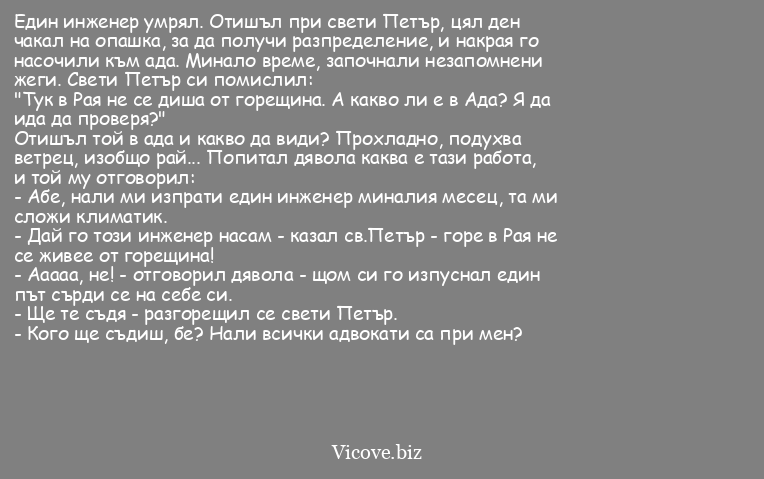 Един инженер умрял. Отишъл при свети Петър, цял ден чакал на опашка, за да получи разпределение, и накрая го насочили към ада. Минало време, започнали незапомнени жеги. Свети Петър си помислил:
"Тук в Рая не се диша от горещина. А какво ли е в Ада? Я да ида да проверя?"
Отишъл той в ада и какво да види? Прохладно, подухва ветрец, изобщо рай... Попитал дявола каква е тази работа, и той му отговорил:
- Абе, нали ми изпрати един инженер миналия месец, та ми сложи климатик.
- Дай го този инженер насам - казал св.Петър - горе в Рая не се живее от горещина!
- Ааааа, не! - отговорил дявола - щом си го изпуснал един път сърди се на себе си.
- Ще те съдя - разгорещил се свети Петър.
- Кого ще съдиш, бе? Нали всички адвокати са при мен?

Vicove.biz